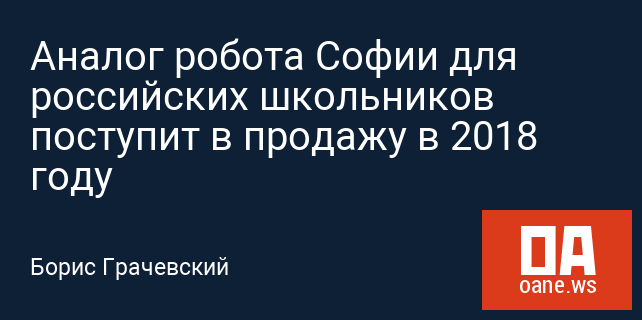 Аналог робота Софии для российских школьников поступит в продажу в 2018 году

Борис Грачевский

OA
oane.ws